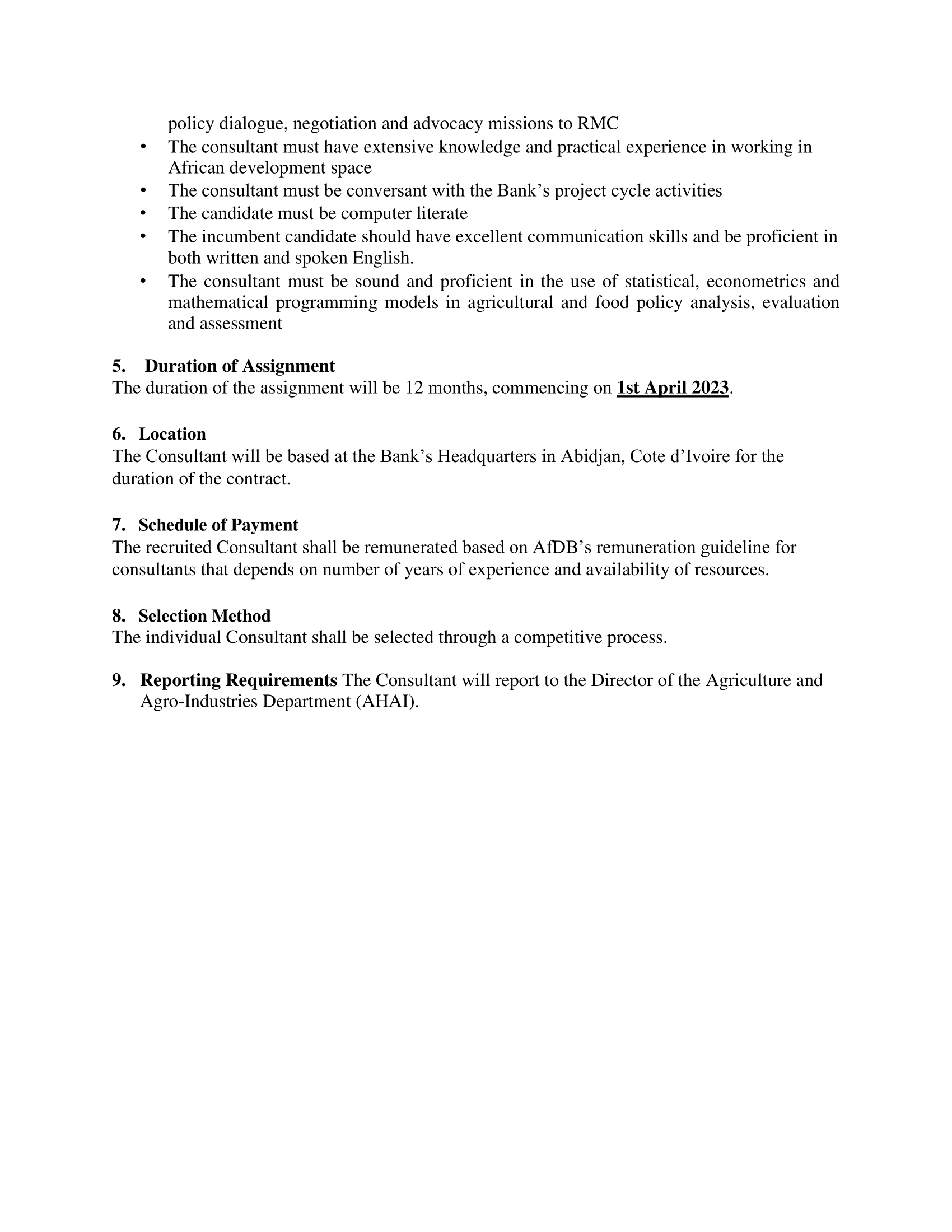 policy dialogue, negotiation and advocacy missions to RMC

• The consultant must have extensive knowledge and practical experience in working in African development space
• The consultant must be conversant with the Bank's project cycle activities
• The candidate must be computer literate
• The incumbent candidate should have excellent communication skills and be proficient in both written and spoken English.
• The consultant must be sound and proficient in the use of statistical, econometrics and mathematical programming models in agricultural and food policy analysis, evaluation and assessment

5. Duration of Assignment
The duration of the assignment will be 12 months, commencing on 1st April 2023.

6. Location
The Consultant will be based at the Bank's Headquarters in Abidjan, Cote d'Ivoire for the duration of the contract.

7. Schedule of Payment
The recruited Consultant shall be remunerated based on AfDB's remuneration guideline for consultants that depends on number of years of experience and availability of resources.

8. Selection Method
The individual Consultant shall be selected through a competitive process.

9. Reporting Requirements The Consultant will report to the Director of the Agriculture and Agro-Industries Department (AHAI).